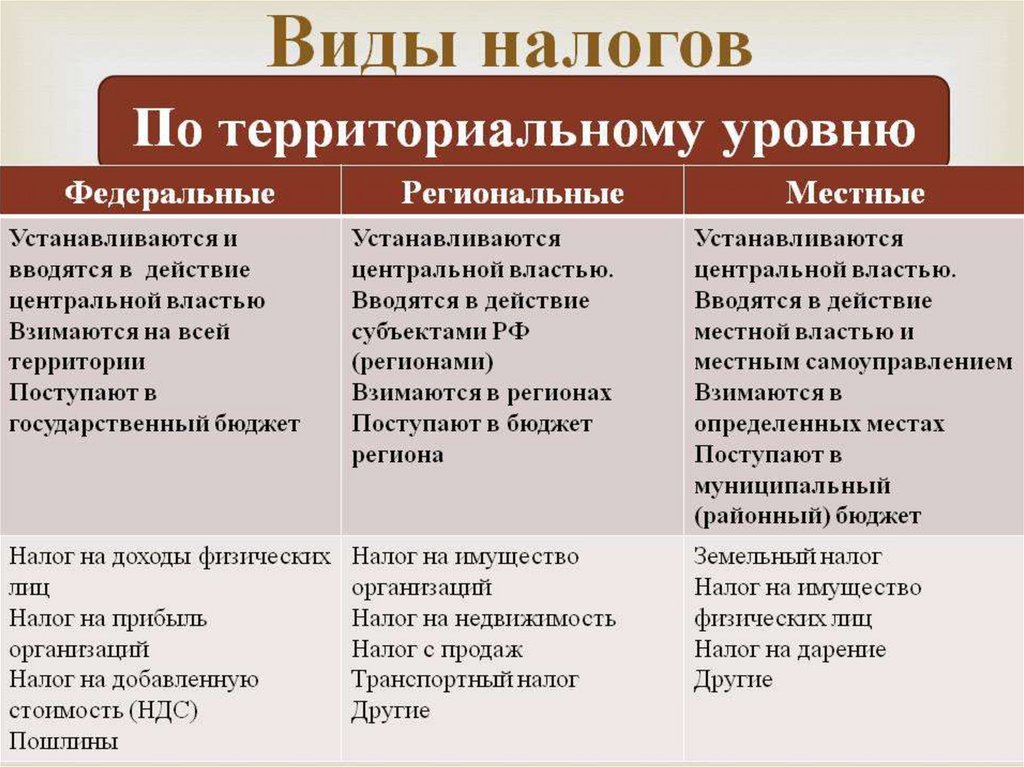 Виды налогов

По территориальному уровню

| Федеральные | Региональные | Местные |
|---|---|---|
| Устанавливаются и вводятся в действие центральной властью Взимаются на всей территории Поступают в государственный бюджет | Устанавливаются центральной властью. Вводятся в действие субъектами РФ (регионами) Взимаются в регионах Поступают в бюджет региона | Устанавливаются центральной властью. Вводятся в действие местной властью и местным самоуправлением Взимаются в определенных местах Поступают в муниципальный (районный) бюджет |
| Налог на доходы физических лиц Налог на прибыль организаций Налог на добавленную стоимость (НДС) Пошлины | Налог на имущество организаций Налог на недвижимость Налог с продаж Транспортный налог Другие | Земельный налог Налог на имущество физических лиц Налог на дарение Другие |